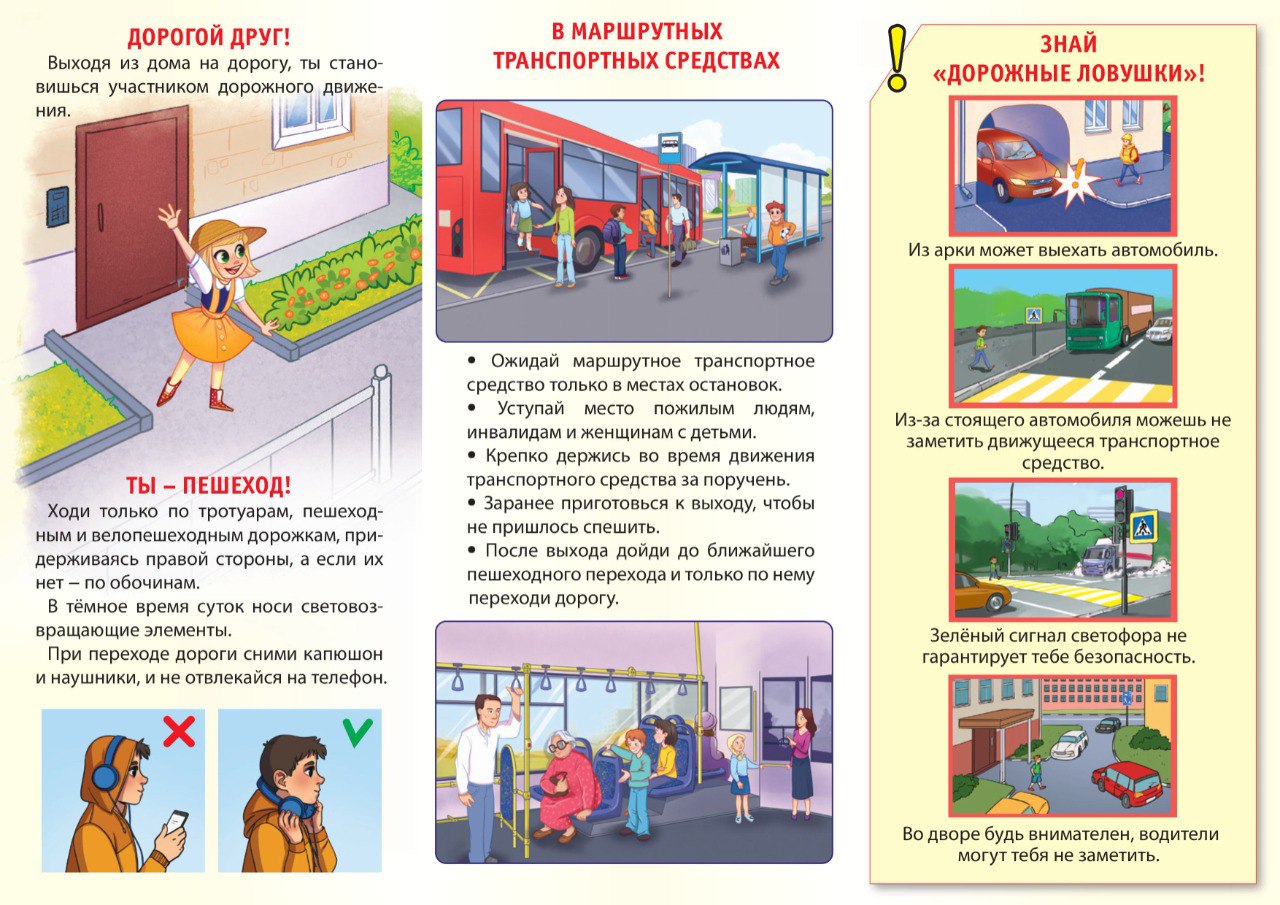 ДОРОГОЙ ДРУГ!

Выходя из дома на дорогу, ты становишься участником дорожного движения.

ТЫ – ПЕШЕХОД!

Ходи только по тротуарам, пешеходным и велопешеходным дорожкам, придерживаясь правой стороны, а если их нет – по обочинам.

В тёмное время суток носи световозвращающие элементы.

При переходе дороги сними капюшон и наушники, и не отвлекайся на телефон.

В МАРШРУТНЫХ ТРАНСПОРТНЫХ СРЕДСТВАХ

• Ожидай маршрутное транспортное средство только в местах остановок.
• Уступай место пожилым людям, инвалидам и женщинам с детьми.
• Крепко держись во время движения транспортного средства за поручень.
• Заранее приготовься к выходу, чтобы не пришлось спешить.
• После выхода дойди до ближайшего пешеходного перехода и только по нему переходи дорогу.

!

ЗНАЙ «ДОРОЖНЫЕ ЛОВУШКИ»!

Из арки может выехать автомобиль.

Из-за стоящего автомобиля можешь не заметить движущееся транспортное средство.

Зелёный сигнал светофора не гарантирует тебе безопасность.

Во дворе будь внимателен, водители могут тебя не заметить.